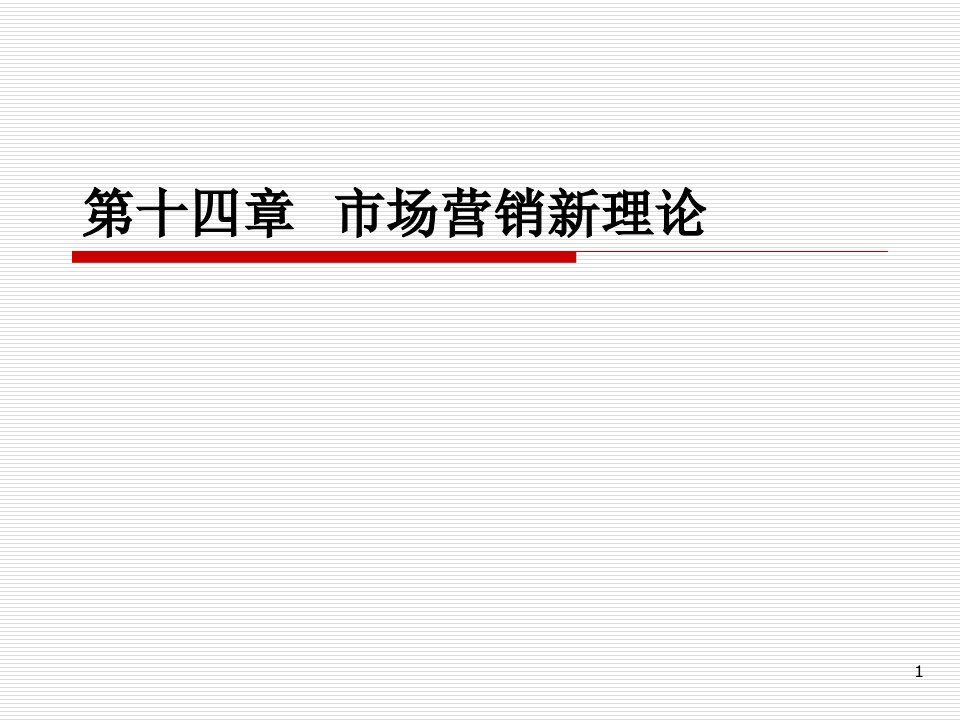 第十四章  市场营销新理论

1